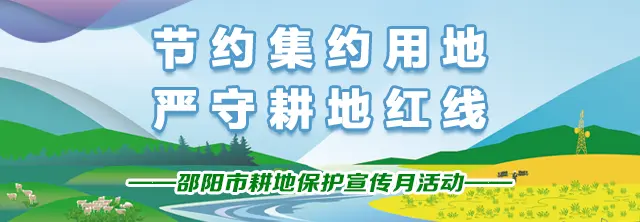 节约集约用地
严守耕地红线

——邵阳市耕地保护宣传月活动——